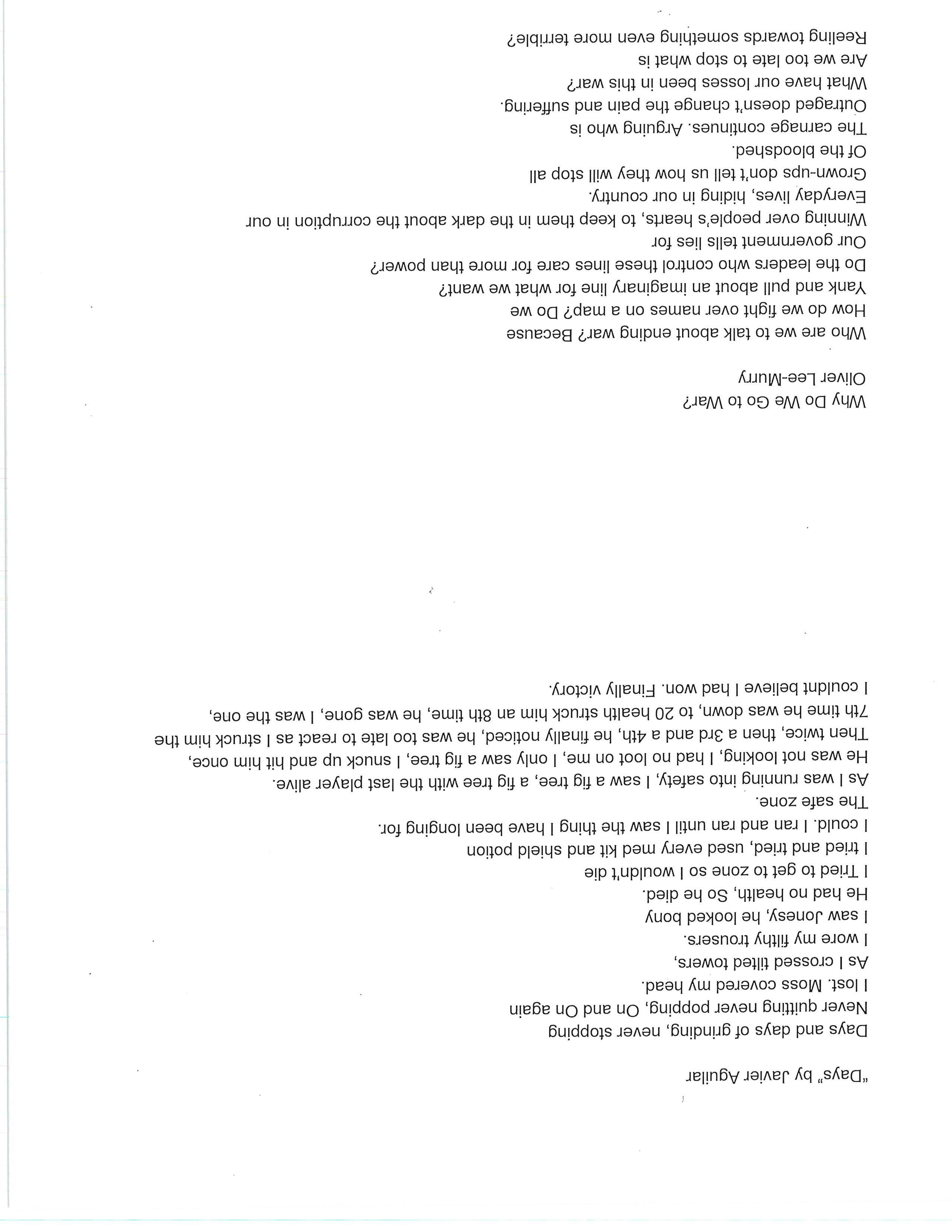 "Days" by Javier Aguilar

Days and days of grinding, never stopping
Never quitting never popping, On and On again
I lost. Moss covered my head.
As I crossed tilted towers,
I wore my filthy trousers.
I saw Jonesy, he looked bony
He had no health, So he died.
I Tried to get to zone so I wouldn't die
I tried and tried, used every med kit and shield potion
I could. I ran and ran until I saw the thing I have been longing for.
The safe zone.
As I was running into safety, I saw a fig tree, a fig tree with the last player alive.
He was not looking, I had no loot on me, I only saw a fig tree, I snuck up and hit him once, Then twice, then a 3rd and a 4th, he finally noticed, he was too late to react as I struck him the 7th time he was down, to 20 health struck him an 8th time, he was gone, I was the one,
I couldnt believe I had won. Finally victory.

Why Do We Go to War?
Oliver Lee-Murry

Who are we to talk about ending war? Because
How do we fight over names on a map? Do we
Yank and pull about an imaginary line for what we want?
Do the leaders who control these lines care for more than power?
Our government tells lies for
Winning over people's hearts, to keep them in the dark about the corruption in our
Everyday lives, hiding in our country.
Grown-ups don't tell us how they will stop all
Of the bloodshed.
The carnage continues. Arguing who is
Outraged doesn't change the pain and suffering.
What have our losses been in this war?
Are we too late to stop what is
Reeling towards something even more terrible?